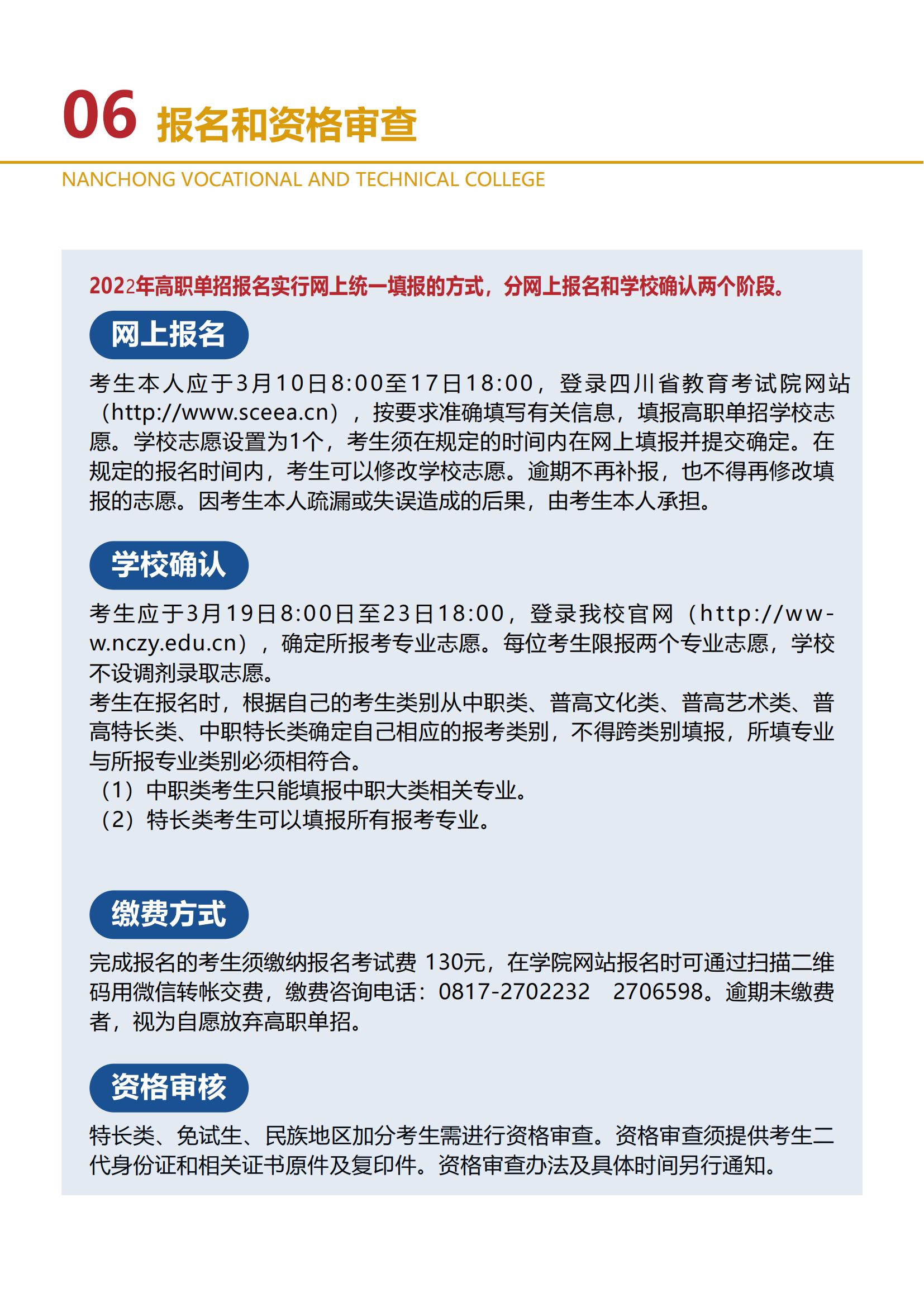 06 报名和资格审查

NANCHONG VOCATIONAL AND TECHNICAL COLLEGE

2022年高职单招报名实行网上统一填报的方式，分网上报名和学校确认两个阶段。

网上报名

考生本人应于3月10日8:00至17日18:00，登录四川省教育考试院网站（http://www.sceea.cn），按要求准确填写有关信息，填报高职单招学校志愿。学校志愿设置为1个，考生须在规定的时间内在网上填报并提交确定。在规定的报名时间内，考生可以修改学校志愿。逾期不再补报，也不得再修改填报的志愿。因考生本人疏漏或失误造成的后果，由考生本人承担。

学校确认

考生应于3月19日8:00日至23日18:00，登录我校官网（http://www.nczy.edu.cn），确定所报考专业志愿。每位考生限报两个专业志愿，学校不设调剂录取志愿。
考生在报名时，根据自己的考生类别从中职类、普高文化类、普高艺术类、普高特长类、中职特长类确定自己相应的报考类别，不得跨类别填报，所填专业与所报专业类别必须相符合。
（1）中职类考生只能填报中职大类相关专业。
（2）特长类考生可以填报所有报考专业。

缴费方式

完成报名的考生须缴纳报名考试费 130元，在学院网站报名时可通过扫描二维码用微信转帐交费，缴费咨询电话：0817-2702232　2706598。逾期未缴费者，视为自愿放弃高职单招。

资格审核

特长类、免试生、民族地区加分考生需进行资格审查。资格审查须提供考生二代身份证和相关证书原件及复印件。资格审查办法及具体时间另行通知。